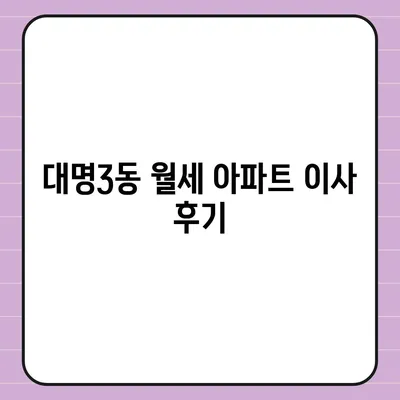 대명3동 월세 아파트 이사 후기